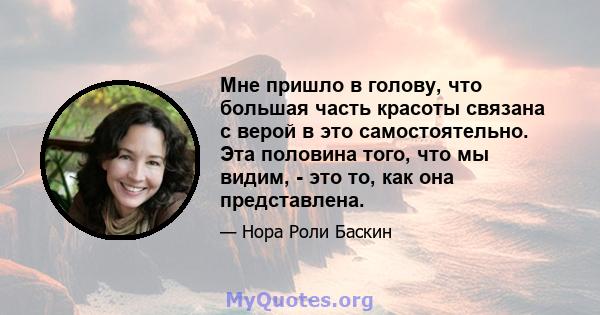 Мне пришло в голову, что большая часть красоты связана с верой в это самостоятельно. Эта половина того, что мы видим, - это то, как она представлена.

— Нора Роли Баскин

MyQuotes.org